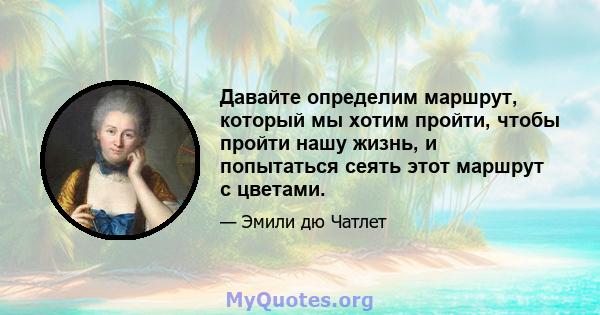 Давайте определим маршрут, который мы хотим пройти, чтобы пройти нашу жизнь, и попытаться сеять этот маршрут с цветами.

— Эмили дю Чатлет

MyQuotes.org